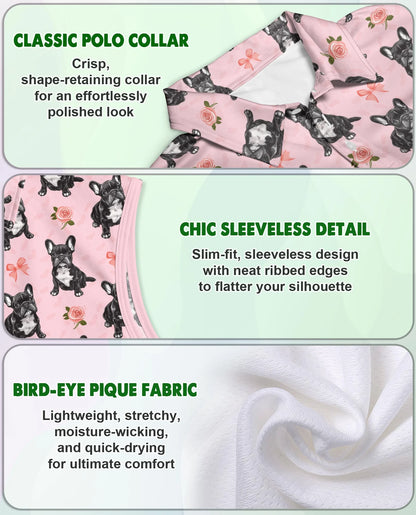 CLASSIC POLO COLLAR

Crisp, shape-retaining collar for an effortlessly polished look

CHIC SLEEVELESS DETAIL

Slim-fit, sleeveless design with neat ribbed edges to flatter your silhouette

BIRD-EYE PIQUE FABRIC

Lightweight, stretchy, moisture-wicking, and quick-drying for ultimate comfort